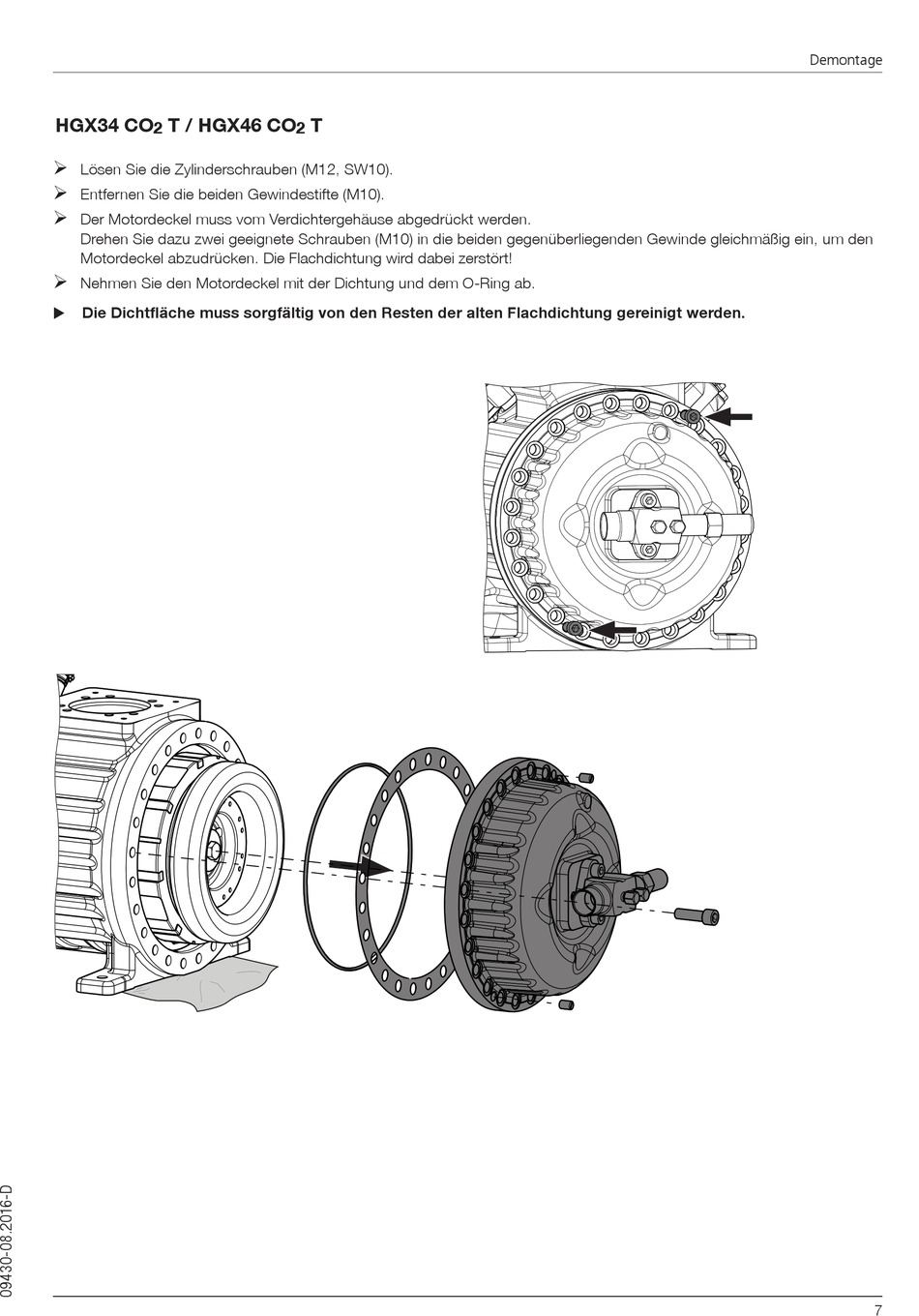 Demontage

HGX34 $CO_2$ T / HGX46 $CO_2$ T

➢ Lösen Sie die Zylinderschrauben (M12, SW10).

➢ Entfernen Sie die beiden Gewindestifte (M10).

➢ Der Motordeckel muss vom Verdichtergehäuse abgedrückt werden.
Drehen Sie dazu zwei geeignete Schrauben (M10) in die beiden gegenüberliegenden Gewinde gleichmäßig ein, um den Motordeckel abzudrücken. Die Flachdichtung wird dabei zerstört!

➢ Nehmen Sie den Motordeckel mit der Dichtung und dem O-Ring ab.

▶ Die Dichtfläche muss sorgfältig von den Resten der alten Flachdichtung gereinigt werden.

09430-08.2016-D

7